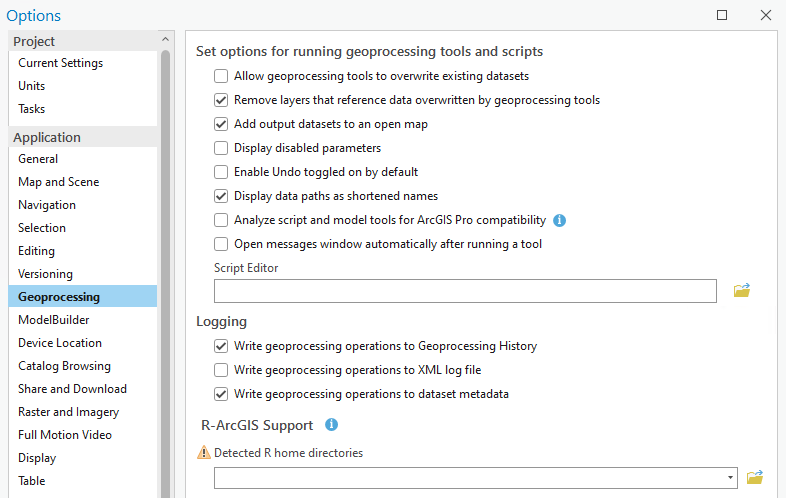 Options

Project
Current Settings
Units
Tasks
Application
General
Map and Scene
Navigation
Selection
Editing
Versioning
Geoprocessing
ModelBuilder
Device Location
Catalog Browsing
Share and Download
Raster and Imagery
Full Motion Video
Display
Table

Set options for running geoprocessing tools and scripts
Allow geoprocessing tools to overwrite existing datasets
Remove layers that reference data overwritten by geoprocessing tools
Add output datasets to an open map
Display disabled parameters
Enable Undo toggled on by default
Display data paths as shortened names
Analyze script and model tools for ArcGIS Pro compatibility
Open messages window automatically after running a tool
Script Editor

Logging
Write geoprocessing operations to Geoprocessing History
Write geoprocessing operations to XML log file
Write geoprocessing operations to dataset metadata

R-ArcGIS Support
Detected R home directories